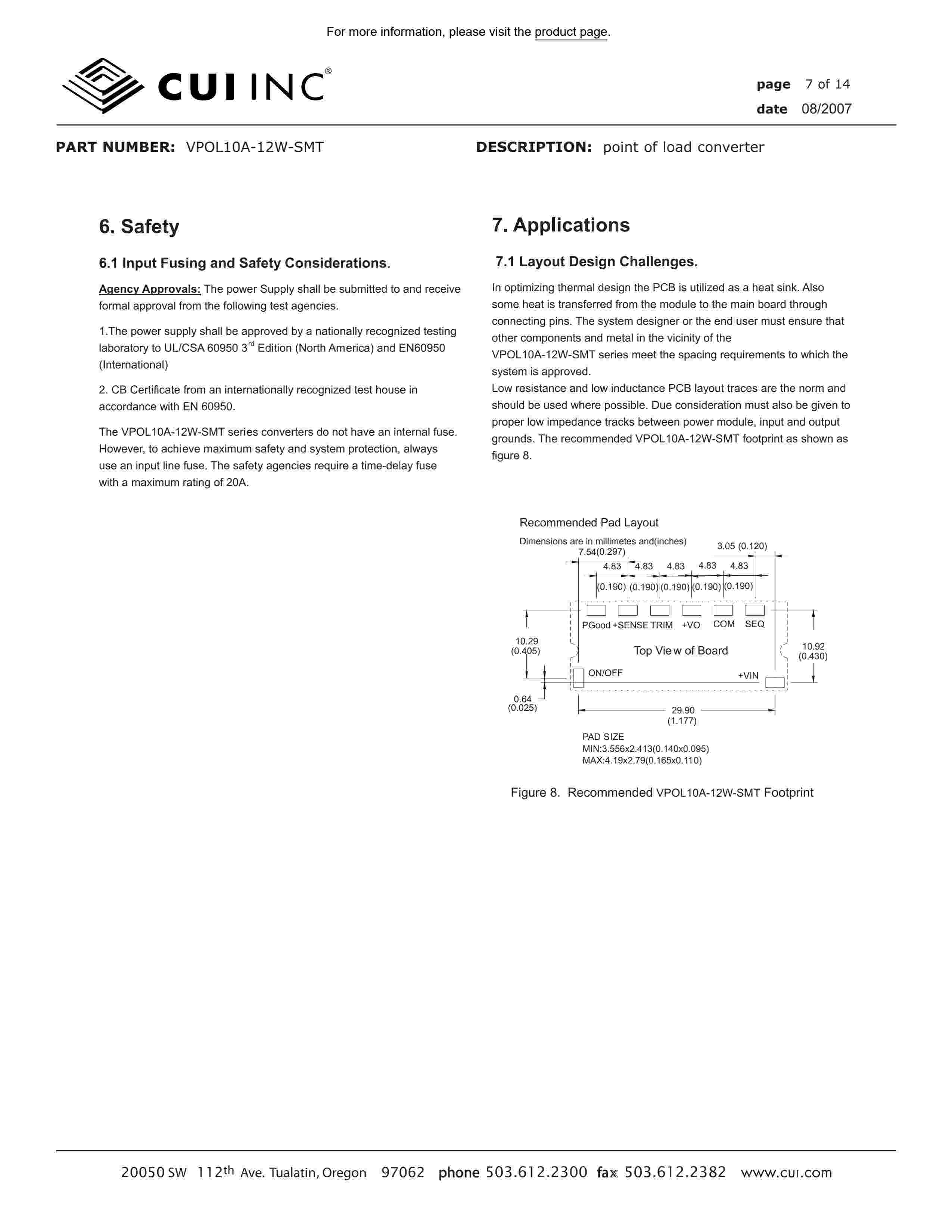 For more information, please visit the product page.

CUI INC®

page 7 of 14
date 08/2007

PART NUMBER: VPOL10A-12W-SMT

DESCRIPTION: point of load converter

6. Safety

6.1 Input Fusing and Safety Considerations.

Agency Approvals: The power Supply shall be submitted to and receive formal approval from the following test agencies.

1.The power supply shall be approved by a nationally recognized testing laboratory to UL/CSA 60950 3$^{rd}$ Edition (North America) and EN60950 (International)

2. CB Certificate from an internationally recognized test house in accordance with EN 60950.

The VPOL10A-12W-SMT series converters do not have an internal fuse. However, to achieve maximum safety and system protection, always use an input line fuse. The safety agencies require a time-delay fuse with a maximum rating of 20A.

7. Applications

7.1 Layout Design Challenges.

In optimizing thermal design the PCB is utilized as a heat sink. Also some heat is transferred from the module to the main board through connecting pins. The system designer or the end user must ensure that other components and metal in the vicinity of the VPOL10A-12W-SMT series meet the spacing requirements to which the system is approved.
Low resistance and low inductance PCB layout traces are the norm and should be used where possible. Due consideration must also be given to proper low impedance tracks between power module, input and output grounds. The recommended VPOL10A-12W-SMT footprint as shown as figure 8.

Recommended Pad Layout
Dimensions are in millimetes and(inches)
7.54(0.297)
3.05 (0.120)
4.83 4.83 4.83 4.83 4.83
(0.190) (0.190) (0.190) (0.190) (0.190)
PGood +SENSE TRIM +VO COM SEQ
10.29 (0.405)
Top View of Board
10.92 (0.430)
ON/OFF
+VIN
0.64 (0.025)
29.90 (1.177)
PAD SIZE
MIN:3.556x2.413(0.140x0.095)
MAX:4.19x2.79(0.165x0.110)

Figure 8. Recommended VPOL10A-12W-SMT Footprint

20050 SW 112$^{th}$ Ave. Tualatin, Oregon 97062 phone 503.612.2300 fax 503.612.2382 www.cui.com